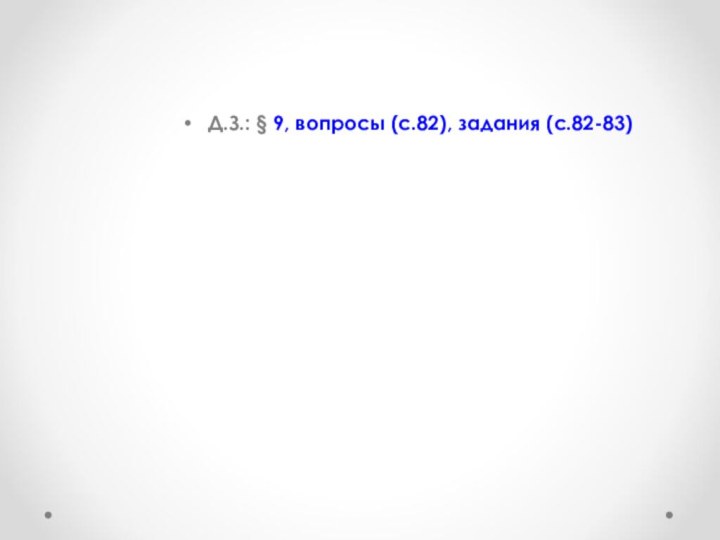 • Д.З.: § 9, вопросы (с.82), задания (с.82-83)